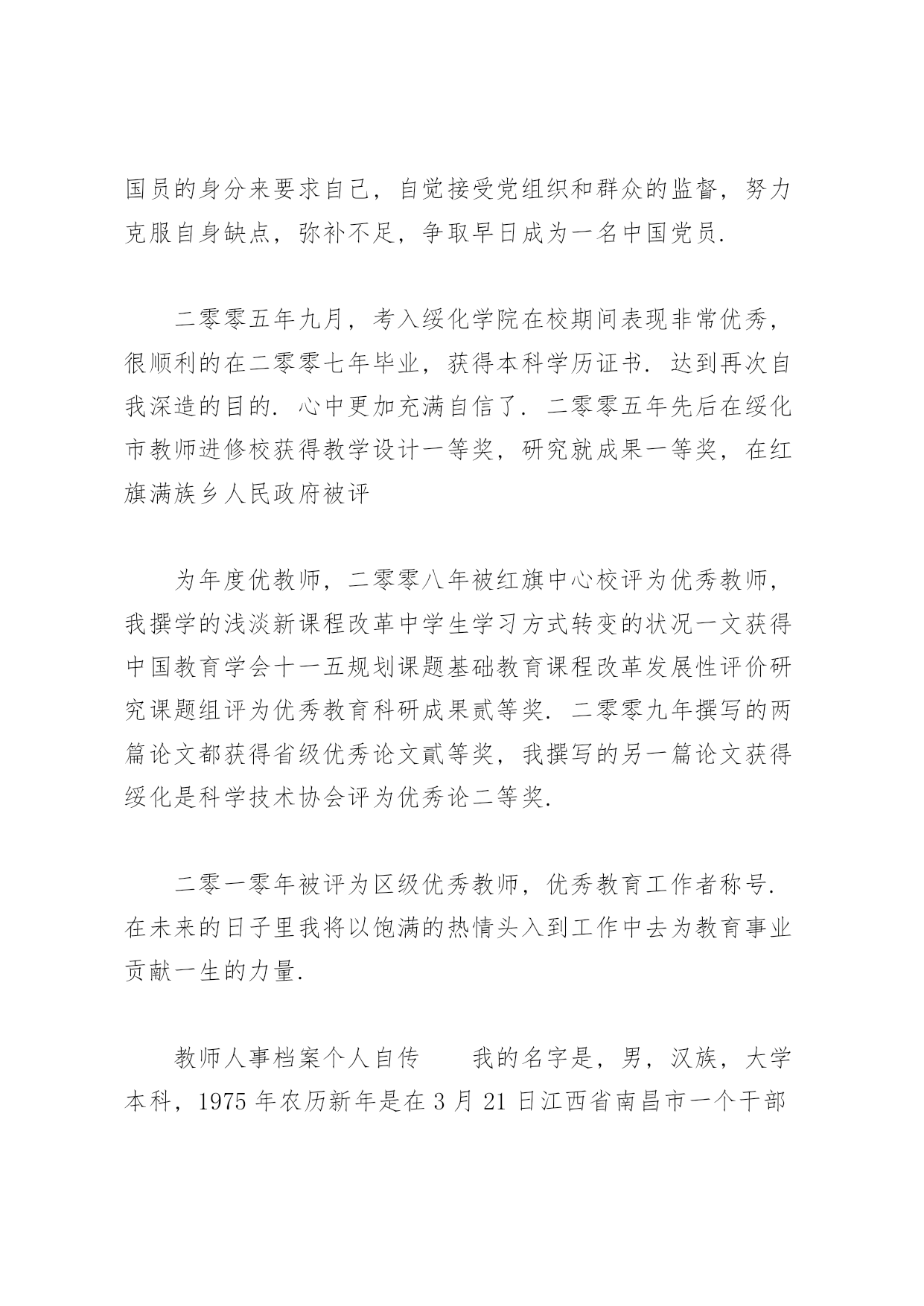 国员的身分来要求自己，自觉接受党组织和群众的监督，努力克服自身缺点，弥补不足，争取早日成为一名中国党员.

二零零五年九月，考入绥化学院在校期间表现非常优秀，很顺利的在二零零七年毕业，获得本科学历证书. 达到再次自我深造的目的. 心中更加充满自信了. 二零零五年先后在绥化市教师进修校获得教学设计一等奖，研究就成果一等奖，在红旗满族乡人民政府被评

为年度优教师，二零零八年被红旗中心校评为优秀教师，我撰学的浅淡新课程改革中学生学习方式转变的状况一文获得中国教育学会十一五规划课题基础教育课程改革发展性评价研究课题组评为优秀教育科研成果贰等奖. 二零零九年撰写的两篇论文都获得省级优秀论文貳等奖，我撰写的另一篇论文获得绥化是科学技术协会评为优秀论二等奖.

二零一零年被评为区级优秀教师，优秀教育工作者称号. 在未来的日子里我将以饱满的热情头入到工作中去为教育事业贡献一生的力量.

教师人事档案个人自传　　我的名字是，男，汉族，大学本科，1975 年农历新年是在 3 月 21 日江西省南昌市一个干部